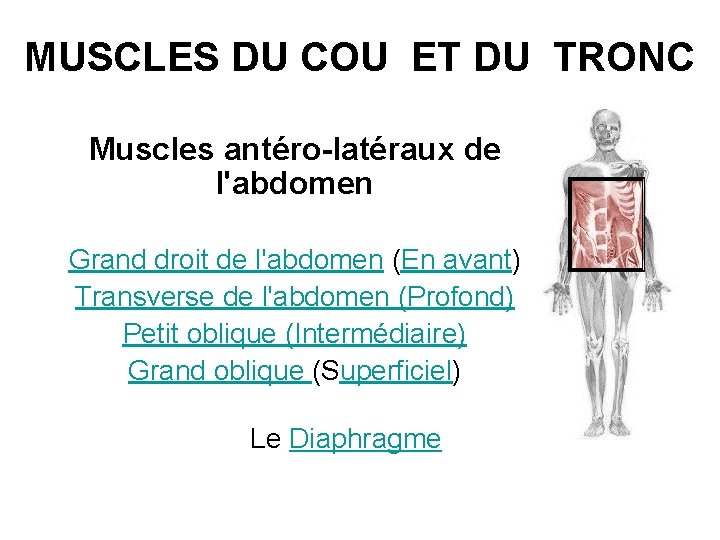 MUSCLES DU COU ET DU TRONC

Muscles antéro-latéraux de l'abdomen

Grand droit de l'abdomen (En avant)
Transverse de l'abdomen (Profond)
Petit oblique (Intermédiaire)
Grand oblique (Superficiel)

Le Diaphragme